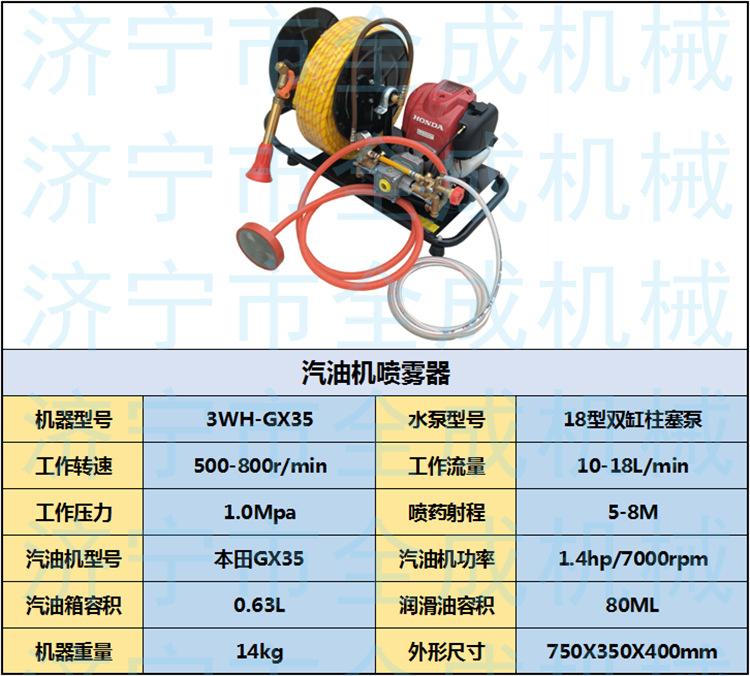 HONDA

| 汽油机喷雾器 | | | |
|---|---|---|---|
| 机器型号 | 3WH-GX35 | 水泵型号 | 18型双缸柱塞泵 |
| 工作转速 | 500-800r/min | 工作流量 | 10-18L/min |
| 工作压力 | 1.0Mpa | 喷药射程 | 5-8M |
| 汽油机型号 | 本田GX35 | 汽油机功率 | 1.4hp/7000rpm |
| 汽油箱容积 | 0.63L | 润滑油容积 | 80ML |
| 机器重量 | 14kg | 外形尺寸 | 750X350X400mm |

济宁市全成机械